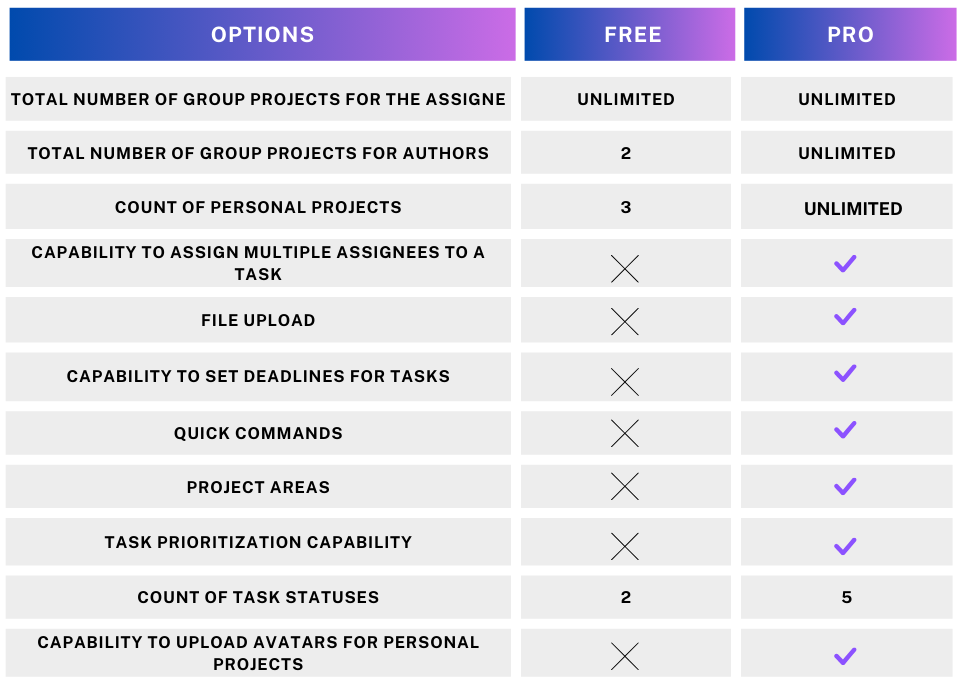 | OPTIONS | FREE | PRO |
|---|---|---|
| TOTAL NUMBER OF GROUP PROJECTS FOR THE ASSIGNE | UNLIMITED | UNLIMITED |
| TOTAL NUMBER OF GROUP PROJECTS FOR AUTHORS | 2 | UNLIMITED |
| COUNT OF PERSONAL PROJECTS | 3 | UNLIMITED |
| CAPABILITY TO ASSIGN MULTIPLE ASSIGNEES TO A TASK | ✗ | ✓ |
| FILE UPLOAD | ✗ | ✓ |
| CAPABILITY TO SET DEADLINES FOR TASKS | ✗ | ✓ |
| QUICK COMMANDS | ✗ | ✓ |
| PROJECT AREAS | ✗ | ✓ |
| TASK PRIORITIZATION CAPABILITY | ✗ | ✓ |
| COUNT OF TASK STATUSES | 2 | 5 |
| CAPABILITY TO UPLOAD AVATARS FOR PERSONAL PROJECTS | ✗ | ✓ |